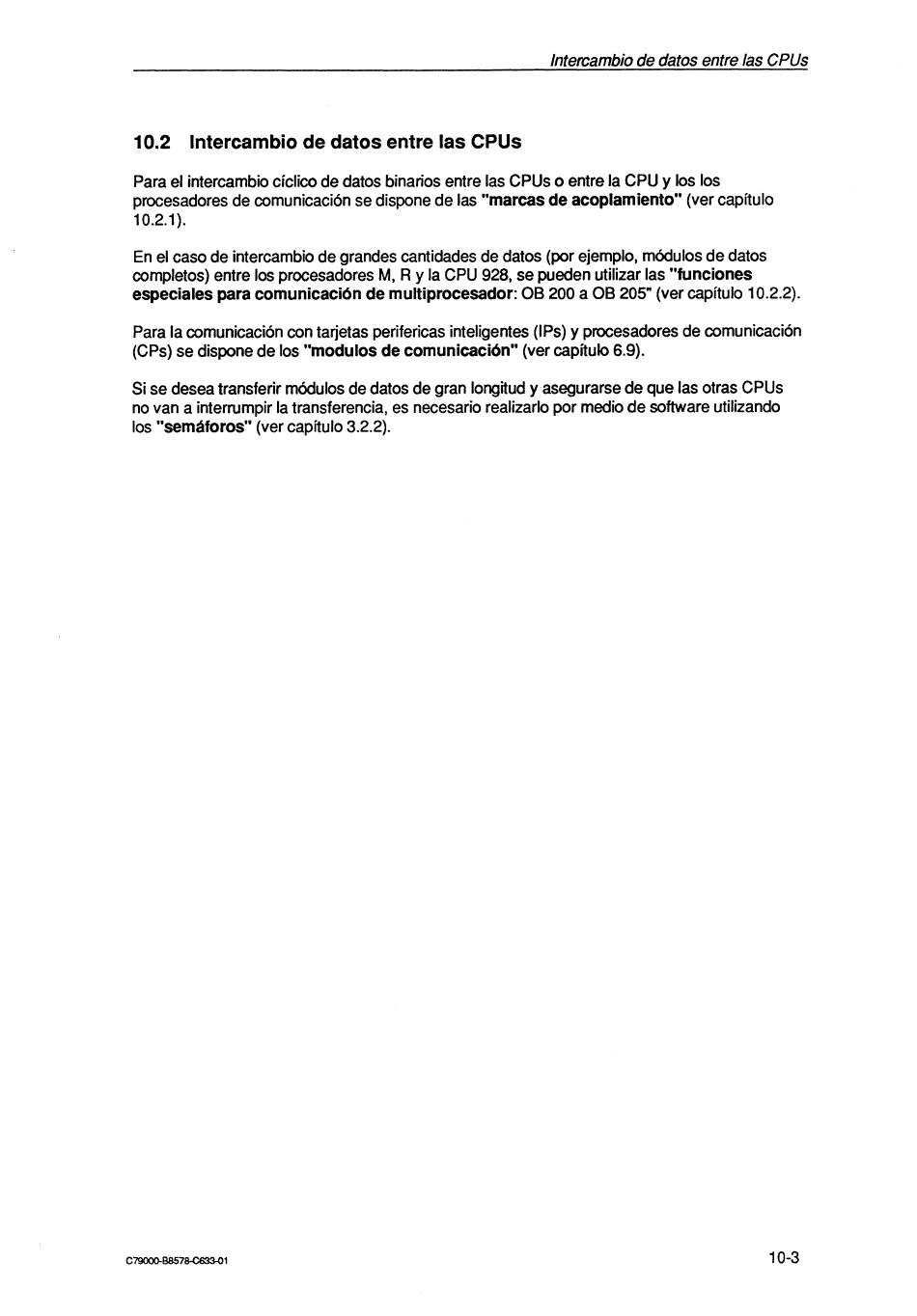 Intercambio de datos entre las CPUs

10.2 Intercambio de datos entre las CPUs

Para el intercambio cíclico de datos binarios entre las CPUs o entre la CPU y los los procesadores de comunicación se dispone de las "marcas de acoplamiento" (ver capítulo 10.2.1).

En el caso de intercambio de grandes cantidades de datos (por ejemplo, módulos de datos completos) entre los procesadores M, R y la CPU 928, se pueden utilizar las "funciones especiales para comunicación de multiprocesador: OB 200 a OB 205" (ver capítulo 10.2.2).

Para la comunicación con tarjetas perifericas inteligentes (IPs) y procesadores de comunicación (CPs) se dispone de los "modulos de comunicación" (ver capítulo 6.9).

Si se desea transferir módulos de datos de gran longitud y asegurarse de que las otras CPUs no van a interrumpir la transferencia, es necesario realizarlo por medio de software utilizando los "semáforos" (ver capítulo 3.2.2).

C79000-B8578-C633-01

10-3